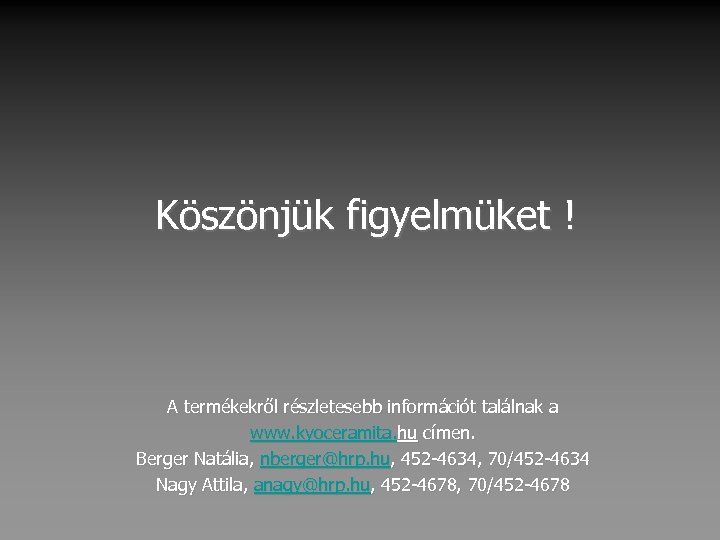 Köszönjük figyelmüket !

A termékekről részletesebb információt találnak a www.kyoceramita.hu címen.

Berger Natália, nberger@hrp.hu, 452-4634, 70/452-4634
Nagy Attila, anagy@hrp.hu, 452-4678, 70/452-4678